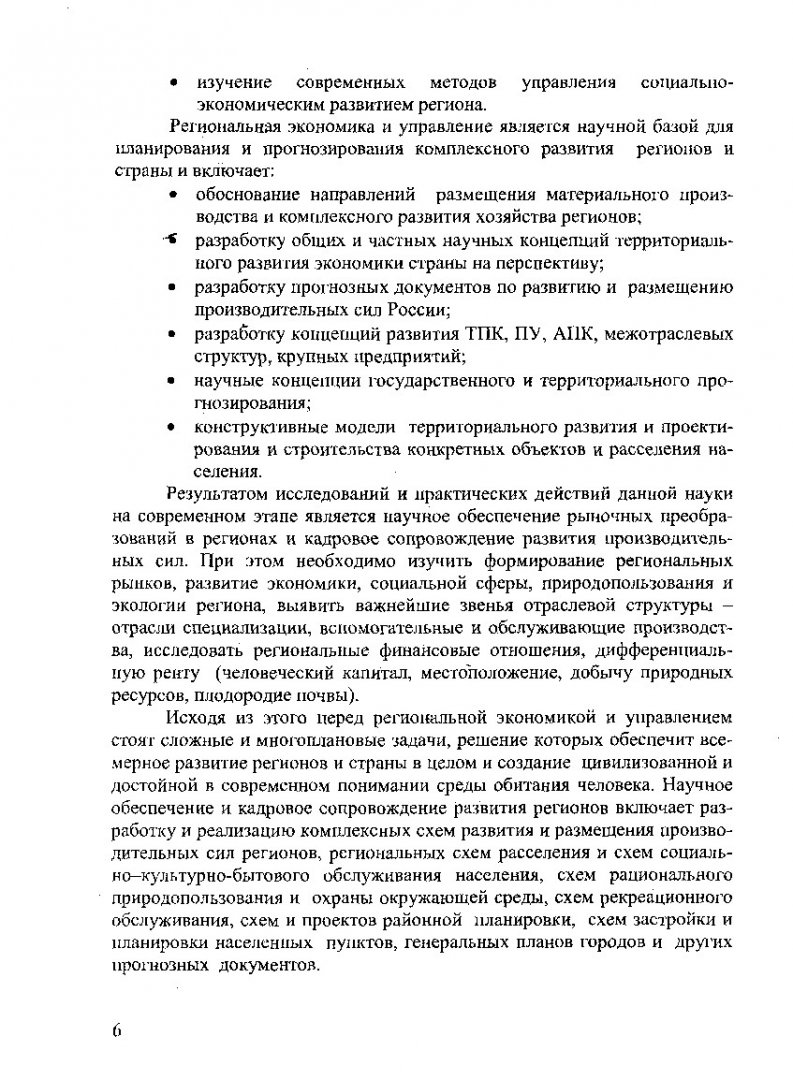 • изучение современных методов управления социально-экономическим развитием региона.

Региональная экономика и управление является научной базой для планирования и прогнозирования комплексного развития регионов и страны и включает:

• обоснование направлений размещения материального производства и комплексного развития хозяйства регионов;
• разработку общих и частных научных концепций территориального развития экономики страны на перспективу;
• разработку прогнозных документов по развитию и размещению производительных сил России;
• разработку концепций развития ТПК, ПУ, АПК, межотраслевых структур, крупных предприятий;
• научные концепции государственного и территориального прогнозирования;
• конструктивные модели территориального развития и проектирования и строительства конкретных объектов и расселения населения.

Результатом исследований и практических действий данной науки на современном этапе является научное обеспечение рыночных преобразований в регионах и кадровое сопровождение развития производительных сил. При этом необходимо изучить формирование региональных рынков, развитие экономики, социальной сферы, природопользования и экологии региона, выявить важнейшие звенья отраслевой структуры – отрасли специализации, вспомогательные и обслуживающие производства, исследовать региональные финансовые отношения, дифференциальную ренту (человеческий капитал, местоположение, добычу природных ресурсов, плодородие почвы).

Исходя из этого перед региональной экономикой и управлением стоят сложные и многоплановые задачи, решение которых обеспечит всемерное развитие регионов и страны в целом и создание цивилизованной и достойной в современном понимании среды обитания человека. Научное обеспечение и кадровое сопровождение развития регионов включает разработку и реализацию комплексных схем развития и размещения производительных сил регионов, региональных схем расселения и схем социально–культурно-бытового обслуживания населения, схем рационального природопользования и охраны окружающей среды, схем рекреационного обслуживания, схем и проектов районной планировки, схем застройки и планировки населенных пунктов, генеральных планов городов и других прогнозных документов.

6